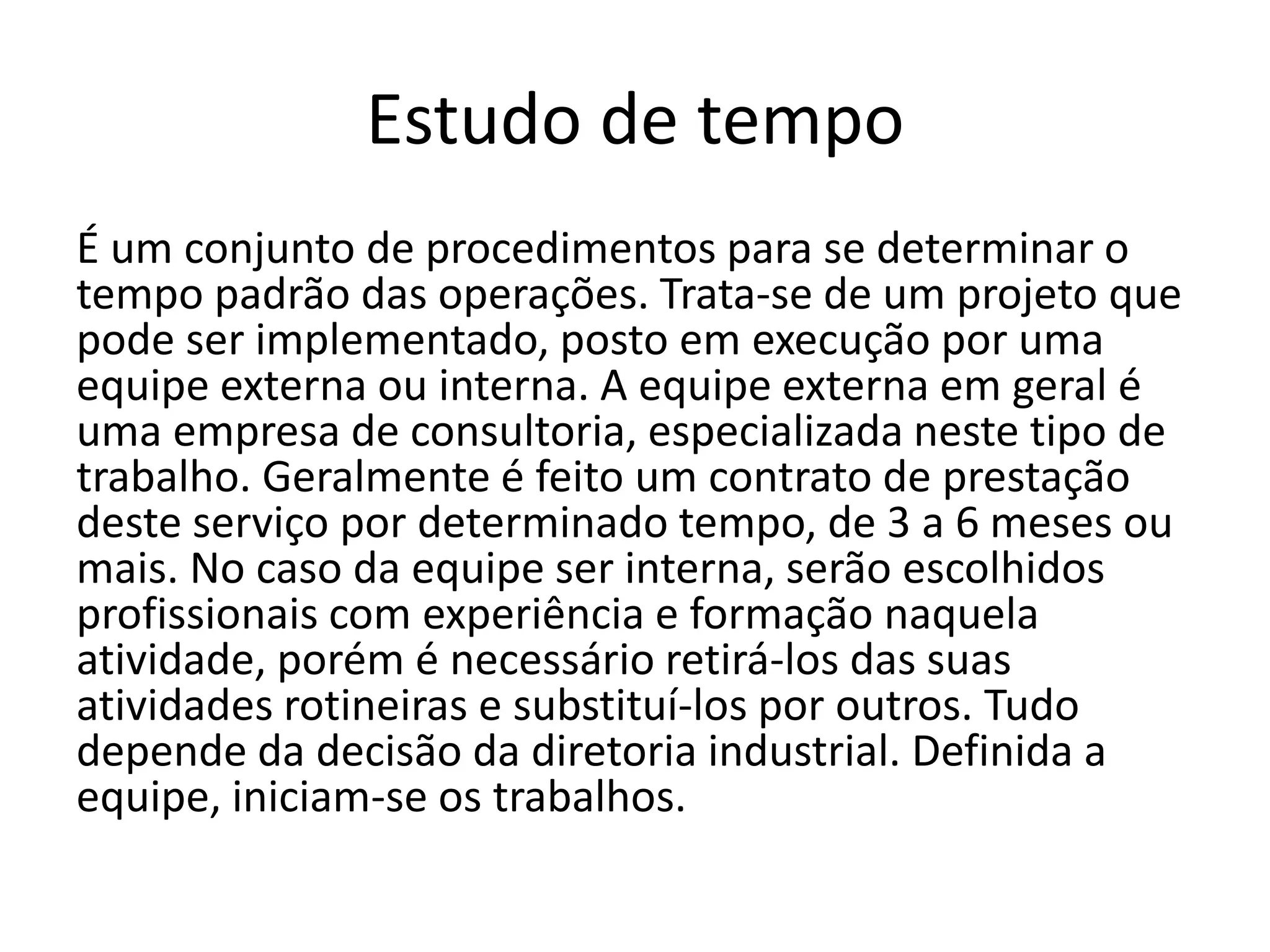 Estudo de tempo

É um conjunto de procedimentos para se determinar o tempo padrão das operações. Trata-se de um projeto que pode ser implementado, posto em execução por uma equipe externa ou interna. A equipe externa em geral é uma empresa de consultoria, especializada neste tipo de trabalho. Geralmente é feito um contrato de prestação deste serviço por determinado tempo, de 3 a 6 meses ou mais. No caso da equipe ser interna, serão escolhidos profissionais com experiência e formação naquela atividade, porém é necessário retirá-los das suas atividades rotineiras e substituí-los por outros. Tudo depende da decisão da diretoria industrial. Definida a equipe, iniciam-se os trabalhos.